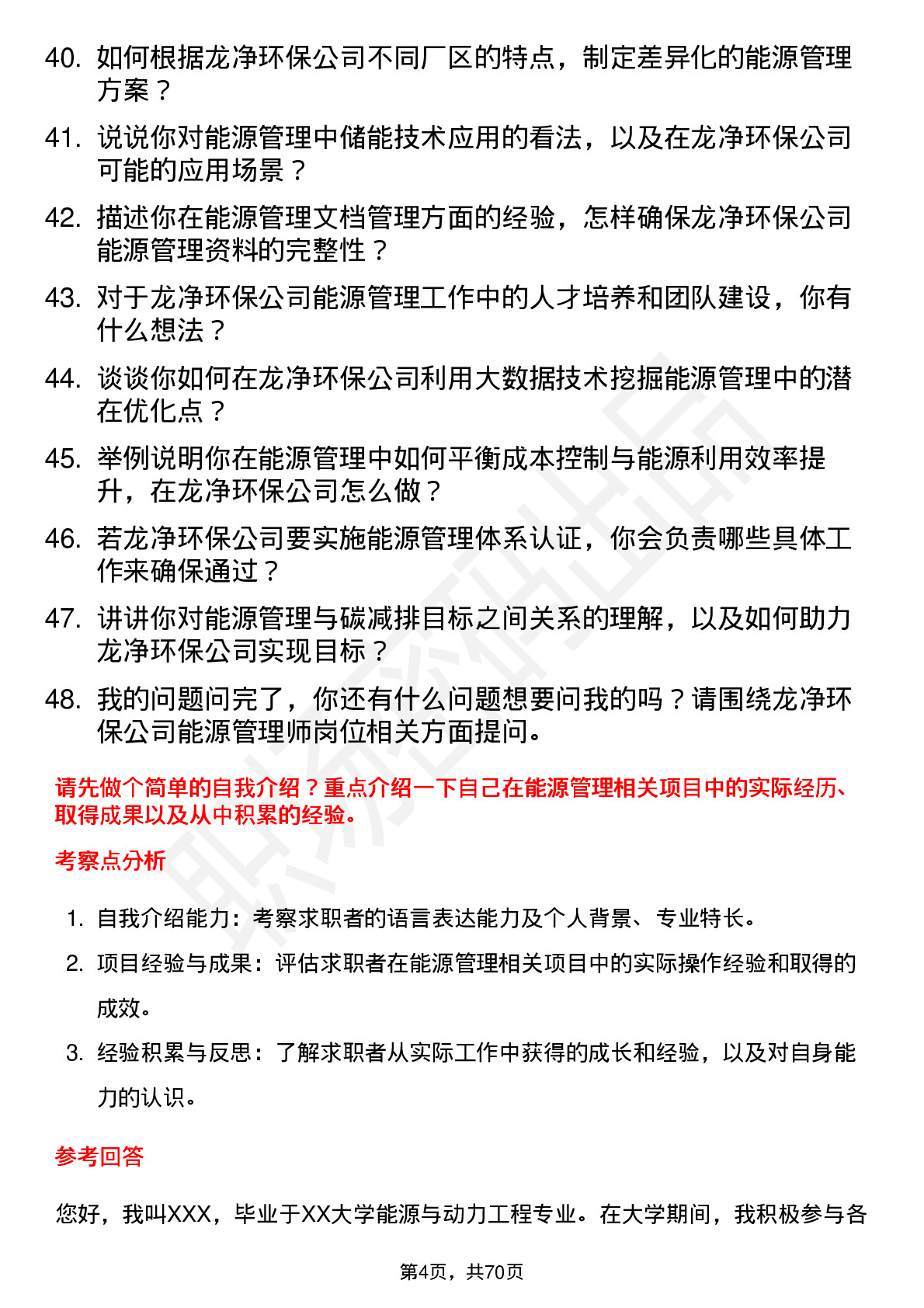 40. 如何根据龙净环保公司不同厂区的特点，制定差异化的能源管理方案？

41. 说说你对能源管理中储能技术应用的看法，以及在龙净环保公司可能的应用场景？

42. 描述你在能源管理文档管理方面的经验，怎样确保龙净环保公司能源管理资料的完整性？

43. 对于龙净环保公司能源管理工作中的人才培养和团队建设，你有什么想法？

44. 谈谈你如何在龙净环保公司利用大数据技术挖掘能源管理中的潜在优化点？

45. 举例说明你在能源管理中如何平衡成本控制与能源利用效率提升，在龙净环保公司怎么做？

46. 若龙净环保公司要实施能源管理体系认证，你会负责哪些具体工作来确保通过？

47. 讲讲你对能源管理与碳减排目标之间关系的理解，以及如何助力龙净环保公司实现目标？

48. 我的问题问完了，你还有什么问题想要问我的吗？请围绕龙净环保公司能源管理师岗位相关方面提问。

请先做个简单的自我介绍？重点介绍一下自己在能源管理相关项目中的实际经历、取得成果以及从中积累的经验。

考察点分析

1. 自我介绍能力：考察求职者的语言表达能力及个人背景、专业特长。

2. 项目经验与成果：评估求职者在能源管理相关项目中的实际操作经验和取得的成效。

3. 经验积累与反思：了解求职者从实际工作中获得的成长和经验，以及对自身能力的认识。

参考回答

您好，我叫XXX，毕业于XX大学能源与动力工程专业。在大学期间，我积极参与各

第4页，共70页